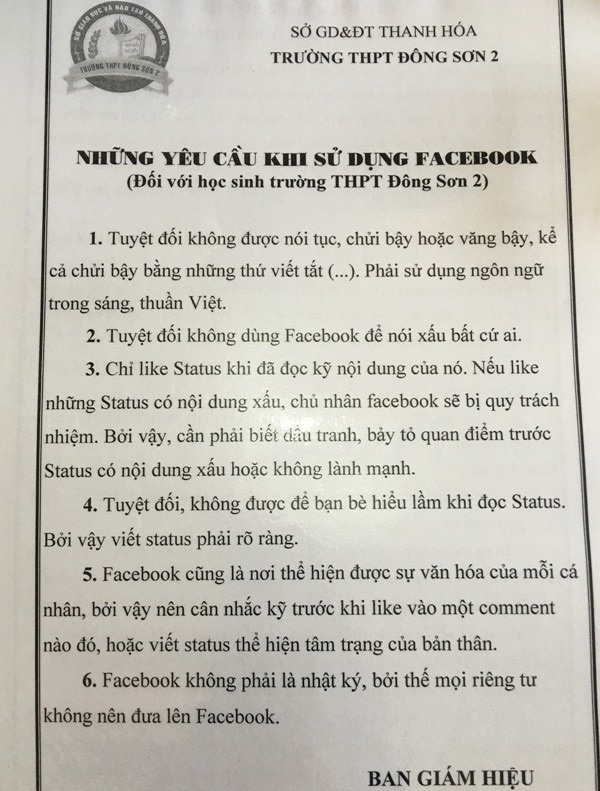 SỞ GIÁO DỤC VÀ ĐÀO TẠO THANH HÓA
TRƯỜNG THPT ĐÔNG SƠN 2

SỞ GD&ĐT THANH HÓA
TRƯỜNG THPT ĐÔNG SƠN 2

NHỮNG YÊU CẦU KHI SỬ DỤNG FACEBOOK
(Đối với học sinh trường THPT Đông Sơn 2)

1. Tuyệt đối không được nói tục, chửi bậy hoặc văng bậy, kể cả chửi bậy bằng những thứ viết tắt (...). Phải sử dụng ngôn ngữ trong sáng, thuần Việt.

2. Tuyệt đối không dùng Facebook để nói xấu bất cứ ai.

3. Chỉ like Status khi đã đọc kỹ nội dung của nó. Nếu like những Status có nội dung xấu, chủ nhân facebook sẽ bị quy trách nhiệm. Bởi vậy, cần phải biết đấu tranh, bày tỏ quan điểm trước Status có nội dung xấu hoặc không lành mạnh.

4. Tuyệt đối, không được để bạn bè hiểu lầm khi đọc Status. Bởi vậy viết status phải rõ ràng.

5. Facebook cũng là nơi thể hiện được sự văn hóa của mỗi cá nhân, bởi vậy nên cân nhắc kỹ trước khi like vào một comment nào đó, hoặc viết status thể hiện tâm trạng của bản thân.

6. Facebook không phải là nhật ký, bởi thế mọi riêng tư không nên đưa lên Facebook.

BAN GIÁM HIỆU